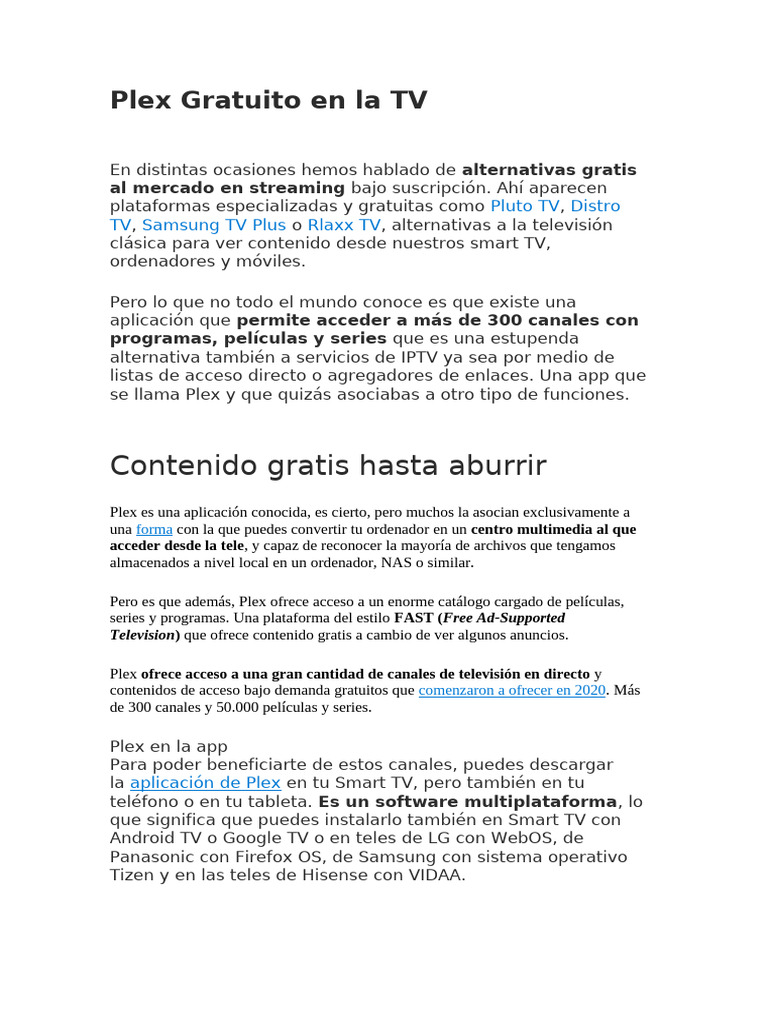 Plex Gratuito en la TV

En distintas ocasiones hemos hablado de alternativas gratis al mercado en streaming bajo suscripción. Ahí aparecen plataformas especializadas y gratuitas como Pluto TV, Distro TV, Samsung TV Plus o Rlaxx TV, alternativas a la televisión clásica para ver contenido desde nuestros smart TV, ordenadores y móviles.

Pero lo que no todo el mundo conoce es que existe una aplicación que permite acceder a más de 300 canales con programas, películas y series que es una estupenda alternativa también a servicios de IPTV ya sea por medio de listas de acceso directo o agregadores de enlaces. Una app que se llama Plex y que quizás asociabas a otro tipo de funciones.

Contenido gratis hasta aburrir

Plex es una aplicación conocida, es cierto, pero muchos la asocian exclusivamente a una forma con la que puedes convertir tu ordenador en un centro multimedia al que acceder desde la tele, y capaz de reconocer la mayoría de archivos que tengamos almacenados a nivel local en un ordenador, NAS o similar.

Pero es que además, Plex ofrece acceso a un enorme catálogo cargado de películas, series y programas. Una plataforma del estilo FAST (Free Ad-Supported Television) que ofrece contenido gratis a cambio de ver algunos anuncios.

Plex ofrece acceso a una gran cantidad de canales de televisión en directo y contenidos de acceso bajo demanda gratuitos que comenzaron a ofrecer en 2020. Más de 300 canales y 50.000 películas y series.

Plex en la app
Para poder beneficiarte de estos canales, puedes descargar la aplicación de Plex en tu Smart TV, pero también en tu teléfono o en tu tableta. Es un software multiplataforma, lo que significa que puedes instalarlo también en Smart TV con Android TV o Google TV o en teles de LG con WebOS, de Panasonic con Firefox OS, de Samsung con sistema operativo Tizen y en las teles de Hisense con VIDAA.